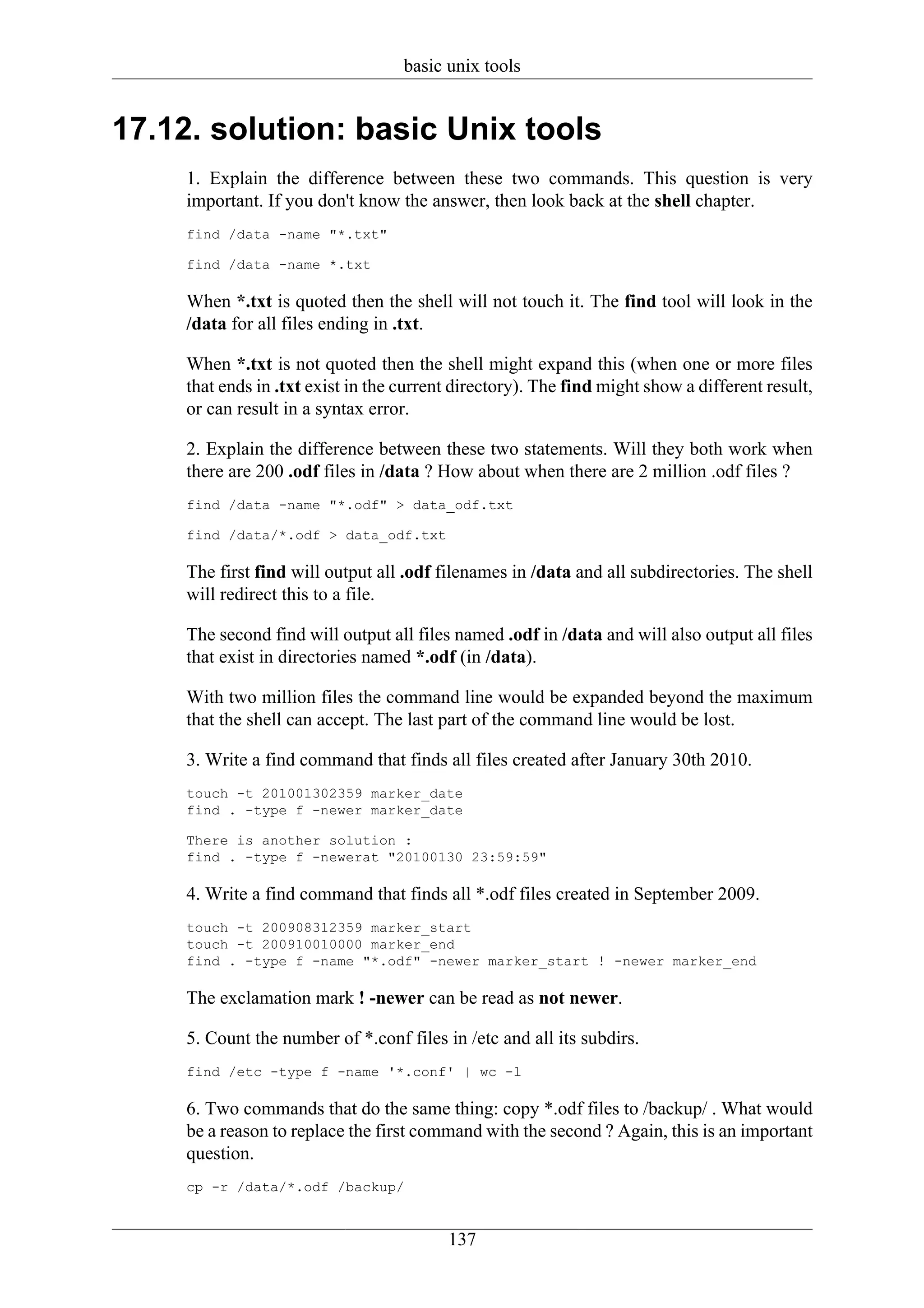 basic unix tools

17.12. solution: basic Unix tools

1. Explain the difference between these two commands. This question is very important. If you don't know the answer, then look back at the shell chapter.

find /data -name "*.txt"

find /data -name *.txt

When *.txt is quoted then the shell will not touch it. The find tool will look in the /data for all files ending in .txt.

When *.txt is not quoted then the shell might expand this (when one or more files that ends in .txt exist in the current directory). The find might show a different result, or can result in a syntax error.

2. Explain the difference between these two statements. Will they both work when there are 200 .odf files in /data ? How about when there are 2 million .odf files ?

find /data -name "*.odf" > data_odf.txt

find /data/*.odf > data_odf.txt

The first find will output all .odf filenames in /data and all subdirectories. The shell will redirect this to a file.

The second find will output all files named .odf in /data and will also output all files that exist in directories named *.odf (in /data).

With two million files the command line would be expanded beyond the maximum that the shell can accept. The last part of the command line would be lost.

3. Write a find command that finds all files created after January 30th 2010.

touch -t 201001302359 marker_date
find . -type f -newer marker_date

There is another solution :
find . -type f -newerat "20100130 23:59:59"

4. Write a find command that finds all *.odf files created in September 2009.

touch -t 200908312359 marker_start
touch -t 200910010000 marker_end
find . -type f -name "*.odf" -newer marker_start ! -newer marker_end

The exclamation mark ! -newer can be read as not newer.

5. Count the number of *.conf files in /etc and all its subdirs.

find /etc -type f -name '*.conf' | wc -l

6. Two commands that do the same thing: copy *.odf files to /backup/ . What would be a reason to replace the first command with the second ? Again, this is an important question.

cp -r /data/*.odf /backup/

137